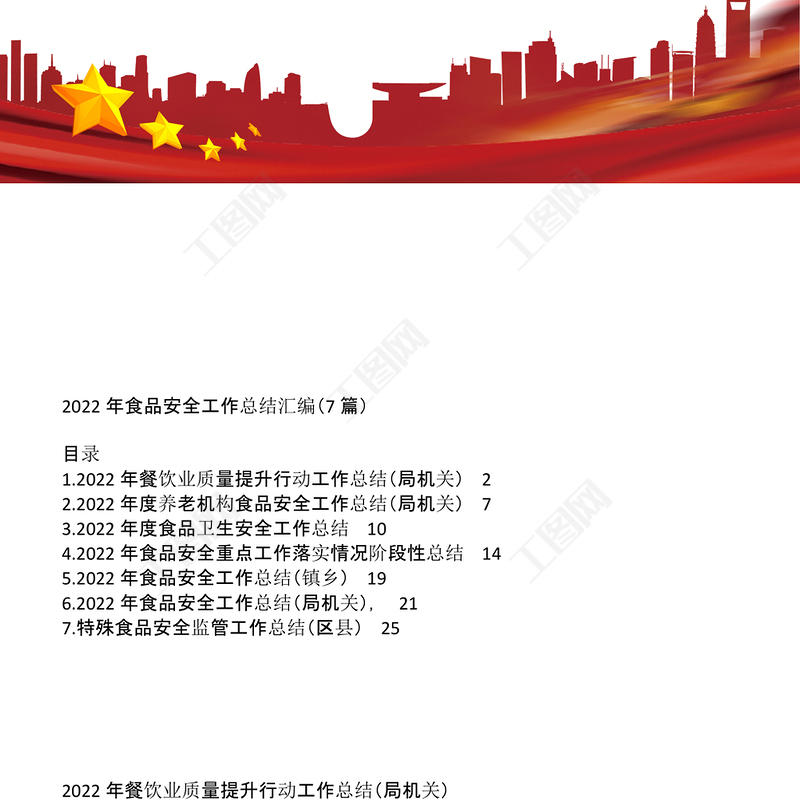 2022年食品安全工作总结汇编(7篇)

目录
1.2022年餐饮业质量提升行动工作总结(局机关) 2
2.2022年度养老机构食品安全工作总结(局机关) 7
3.2022年度食品卫生安全工作总结 10
4.2022年食品安全重点工作落实情况阶段性总结 14
5.2022年食品安全工作总结(镇乡) 19
6.2022年食品安全工作总结(局机关), 21
7.特殊食品安全监管工作总结(区县) 25

2022年餐饮业质量提升行动工作总结(局机关)

工图网